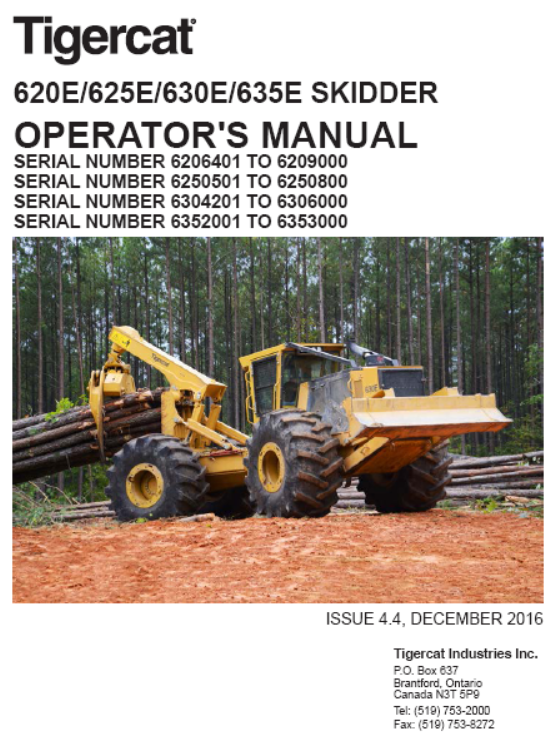 Tigercat

620E/625E/630E/635E SKIDDER

OPERATOR'S MANUAL

SERIAL NUMBER 6206401 TO 6209000
SERIAL NUMBER 6250501 TO 6250800
SERIAL NUMBER 6304201 TO 6306000
SERIAL NUMBER 6352001 TO 6353000

ISSUE 4.4, DECEMBER 2016

Tigercat Industries Inc.
P.O. Box 637
Brantford, Ontario
Canada N3T 5P9
Tel: (519) 753-2000
Fax: (519) 753-8272